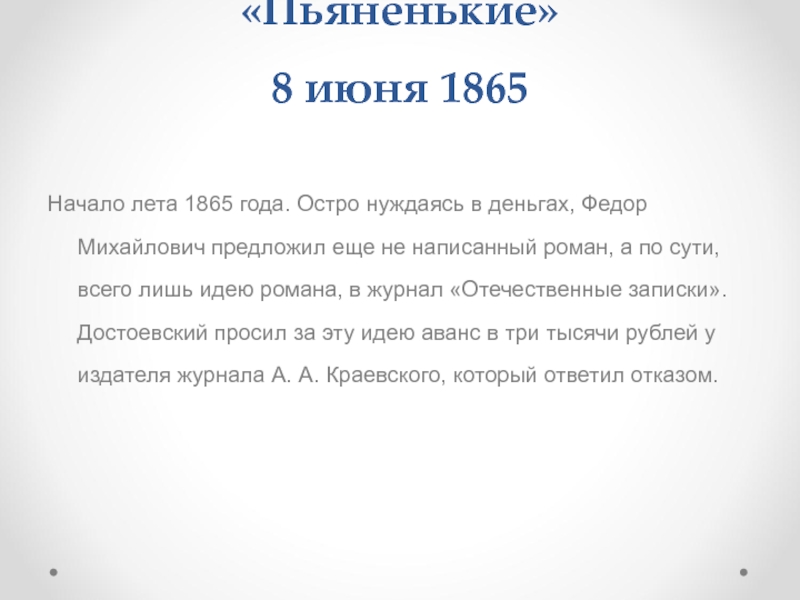 «Пьяненькие»

8 июня 1865

Начало лета 1865 года. Остро нуждаясь в деньгах, Федор Михайлович предложил еще не написанный роман, а по сути, всего лишь идею романа, в журнал «Отечественные записки». Достоевский просил за эту идею аванс в три тысячи рублей у издателя журнала А. А. Краевского, который ответил отказом.